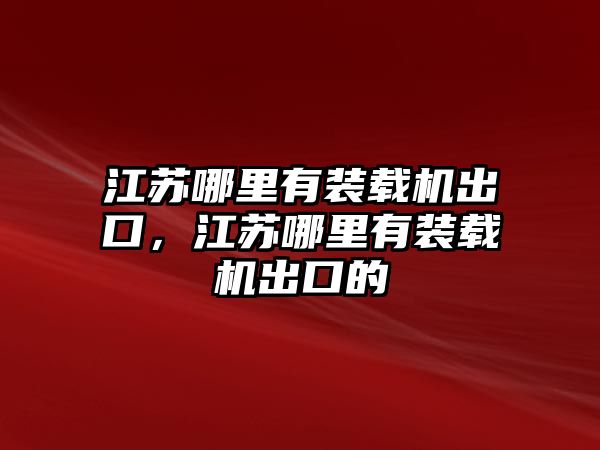 江苏哪里有装载机出口，江苏哪里有装载机出口的